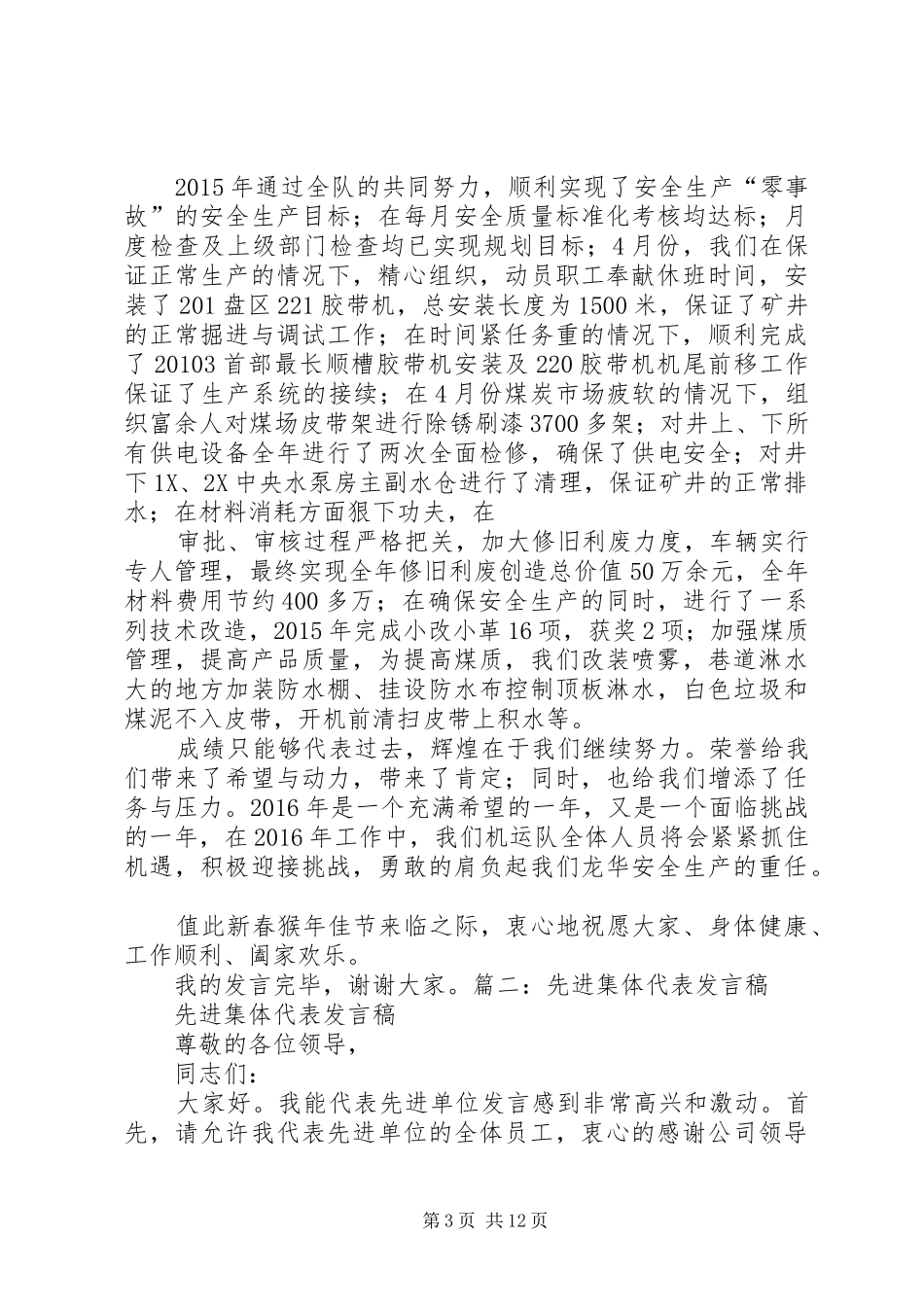 2015年通过全队的共同努力，顺利实现了安全生产“零事故”的安全生产目标；在每月安全质量标准化考核均达标；月度检查及上级部门检查均已实现规划目标；4月份，我们在保证正常生产的情况下，精心组织，动员职工奉献休班时间，安装了201盘区221胶带机，总安装长度为1500米，保证了矿井的正常掘进与调试工作；在时间紧任务重的情况下，顺利完成了20103首部最长顺槽胶带机安装及220胶带机机尾前移工作保证了生产系统的接续；在4月份煤炭市场疲软的情况下，组织富余人对煤场皮带架进行除锈刷漆3700多架；对井上、下所有供电设备全年进行了两次全面检修，确保了供电安全；对井下1X、2X中央水泵房主副水仓进行了清理，保证矿井的正常排水；在材料消耗方面狠下功夫，在

审批、审核过程严格把关，加大修旧利废力度，车辆实行专人管理，最终实现全年修旧利废创造总价值50万余元，全年材料费用节约400多万；在确保安全生产的同时，进行了一系列技术改造，2015年完成小改小革16项，获奖2项；加强煤质管理，提高产品质量，为提高煤质，我们改装喷雾，巷道淋水大的地方加装防水棚、挂设防水布控制顶板淋水，白色垃圾和煤泥不入皮带，开机前清扫皮带上积水等。

成绩只能够代表过去，辉煌在于我们继续努力。荣誉给我们带来了希望与动力，带来了肯定；同时，也给我们增添了任务与压力。2016年是一个充满希望的一年，又是一个面临挑战的一年，在2016年工作中，我们机运队全体人员将会紧紧抓住机遇，积极迎接挑战，勇敢的肩负起我们龙华安全生产的重任。

值此新春猴年佳节来临之际，衷心地祝愿大家、身体健康、工作顺利、阖家欢乐。

我的发言完毕，谢谢大家。篇二：先进集体代表发言稿

先进集体代表发言稿

尊敬的各位领导，

同志们：

大家好。我能代表先进单位发言感到非常高兴和激动。首先，请允许我代表先进单位的全体员工，衷心的感谢公司领导

第3页 共12页